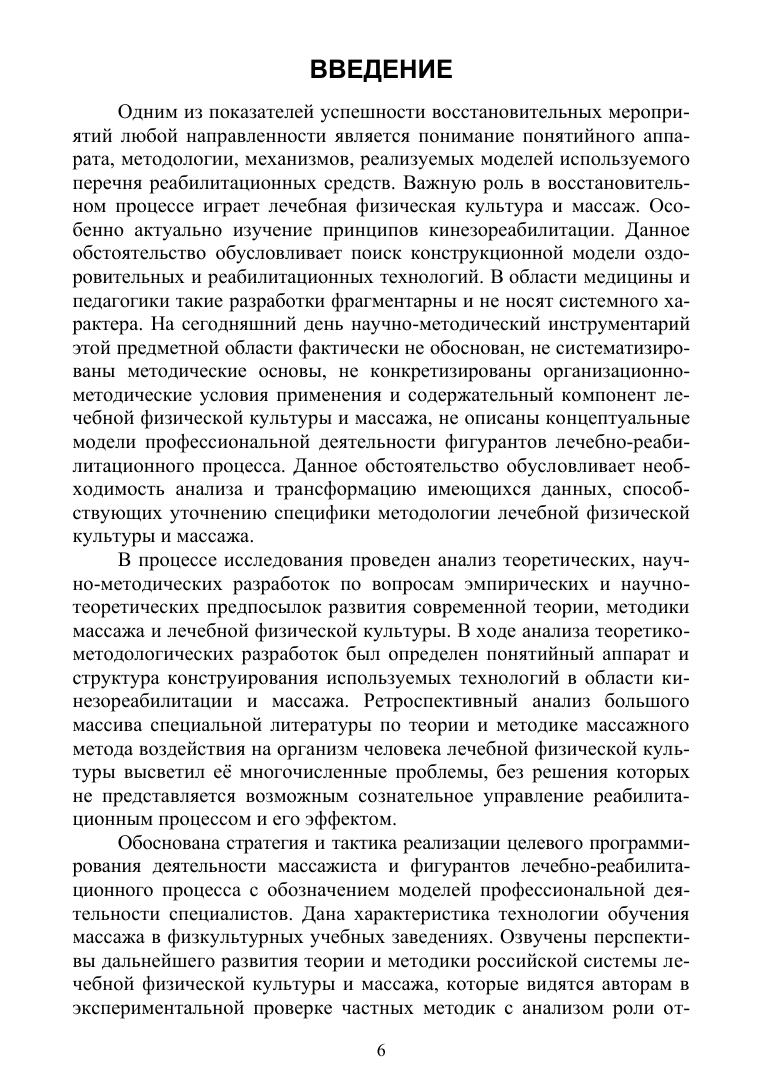 ВВЕДЕНИЕ

Одним из показателей успешности восстановительных мероприятий любой направленности является понимание понятийного аппарата, методологии, механизмов, реализуемых моделей используемого перечня реабилитационных средств. Важную роль в восстановительном процессе играет лечебная физическая культура и массаж. Особенно актуально изучение принципов кинезореабилитации. Данное обстоятельство обусловливает поиск конструкционной модели оздоровительных и реабилитационных технологий. В области медицины и педагогики такие разработки фрагментарны и не носят системного характера. На сегодняшний день научно-методический инструментарий этой предметной области фактически не обоснован, не систематизированы методические основы, не конкретизированы организационно-методические условия применения и содержательный компонент лечебной физической культуры и массажа, не описаны концептуальные модели профессиональной деятельности фигурантов лечебно-реабилитационного процесса. Данное обстоятельство обусловливает необходимость анализа и трансформацию имеющихся данных, способствующих уточнению специфики методологии лечебной физической культуры и массажа.

В процессе исследования проведен анализ теоретических, научно-методических разработок по вопросам эмпирических и научно-теоретических предпосылок развития современной теории, методики массажа и лечебной физической культуры. В ходе анализа теоретико-методологических разработок был определен понятийный аппарат и структура конструирования используемых технологий в области кинезореабилитации и массажа. Ретроспективный анализ большого массива специальной литературы по теории и методике массажного метода воздействия на организм человека лечебной физической культуры высветил её многочисленные проблемы, без решения которых не представляется возможным сознательное управление реабилитационным процессом и его эффектом.

Обоснована стратегия и тактика реализации целевого программирования деятельности массажиста и фигурантов лечебно-реабилитационного процесса с обозначением моделей профессиональной деятельности специалистов. Дана характеристика технологии обучения массажа в физкультурных учебных заведениях. Озвучены перспективы дальнейшего развития теории и методики российской системы лечебной физической культуры и массажа, которые видятся авторам в экспериментальной проверке частных методик с анализом роли от-

6